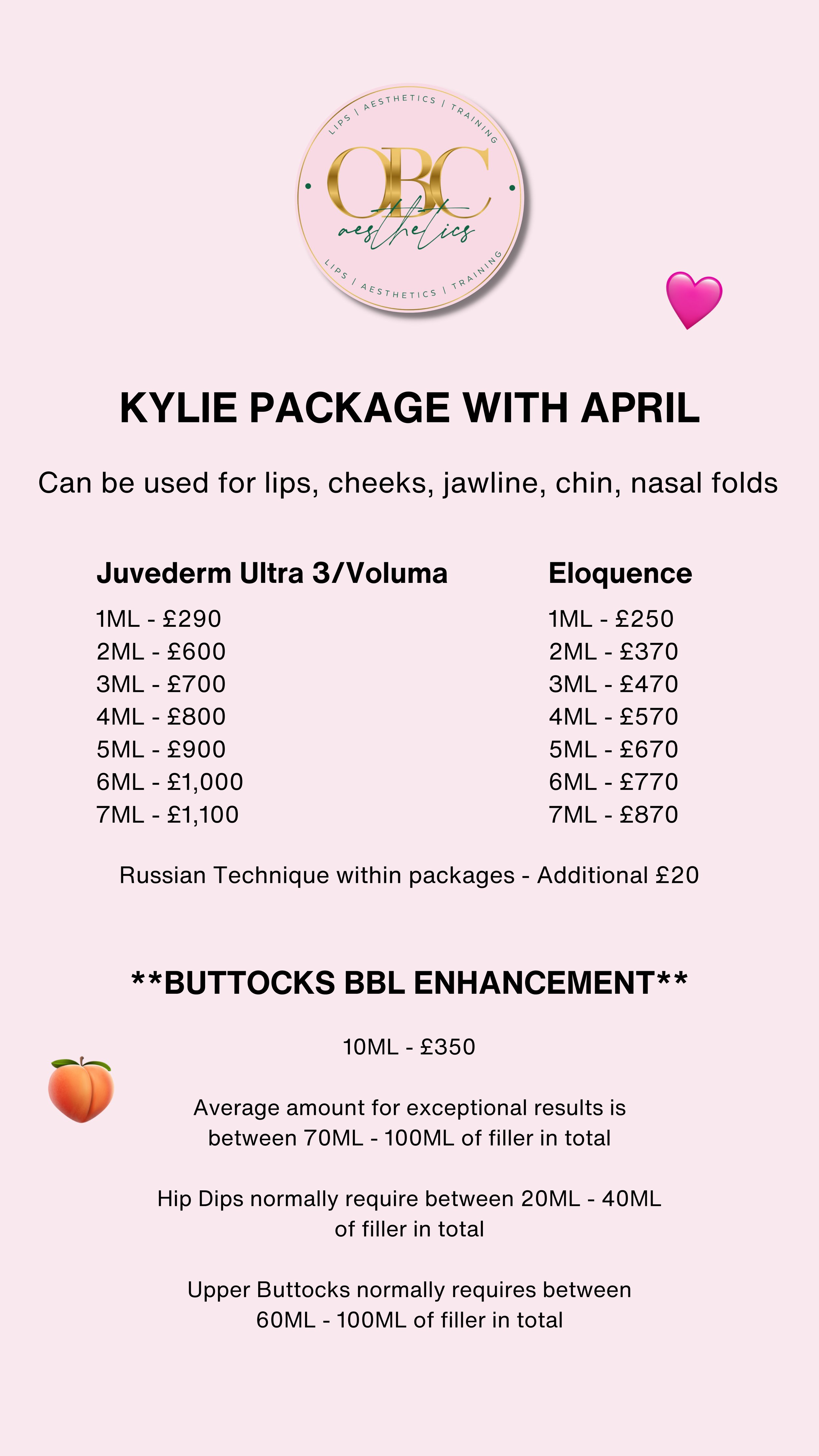 LIPS | AESTHETICS | TRAINING

OBC
aesthetics

LIPS | AESTHETICS | TRAINING

KYLIE PACKAGE WITH APRIL

Can be used for lips, cheeks, jawline, chin, nasal folds

Juvederm Ultra 3/Voluma

1ML - £290
2ML - £600
3ML - £700
4ML - £800
5ML - £900
6ML - £1,000
7ML - £1,100

Eloquence

1ML - £250
2ML - £370
3ML - £470
4ML - £570
5ML - £670
6ML - £770
7ML - £870

Russian Technique within packages - Additional £20

**BUTTOCKS BBL ENHANCEMENT**

10ML - £350

Average amount for exceptional results is between 70ML - 100ML of filler in total

Hip Dips normally require between 20ML - 40ML of filler in total

Upper Buttocks normally requires between 60ML - 100ML of filler in total